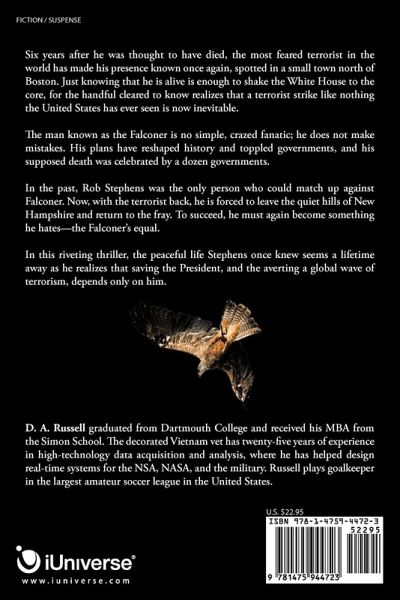 FICTION / SUSPENSE

Six years after he was thought to have died, the most feared terrorist in the world has made his presence known once again, spotted in a small town north of Boston. Just knowing that he is alive is enough to shake the White House to the core, for the handful cleared to know realizes that a terrorist strike like nothing the United States has ever seen is now inevitable.

The man known as the Falconer is no simple, crazed fanatic; he does not make mistakes. His plans have reshaped history and toppled governments, and his supposed death was celebrated by a dozen governments.

In the past, Rob Stephens was the only person who could match up against Falconer. Now, with the terrorist back, he is forced to leave the quiet hills of New Hampshire and return to the fray. To succeed, he must again become something he hates—the Falconer's equal.

In this riveting thriller, the peaceful life Stephens once knew seems a lifetime away as he realizes that saving the President, and the averting a global wave of terrorism, depends only on him.

D. A. Russell graduated from Dartmouth College and received his MBA from the Simon School. The decorated Vietnam vet has twenty-five years of experience in high-technology data acquisition and analysis, where he has helped design real-time systems for the NSA, NASA, and the military. Russell plays goalkeeper in the largest amateur soccer league in the United States.

U.S. $22.95

ISBN 978-1-4759-4472-3

52295

9 781475 944723

iUniverse®

www.iuniverse.com